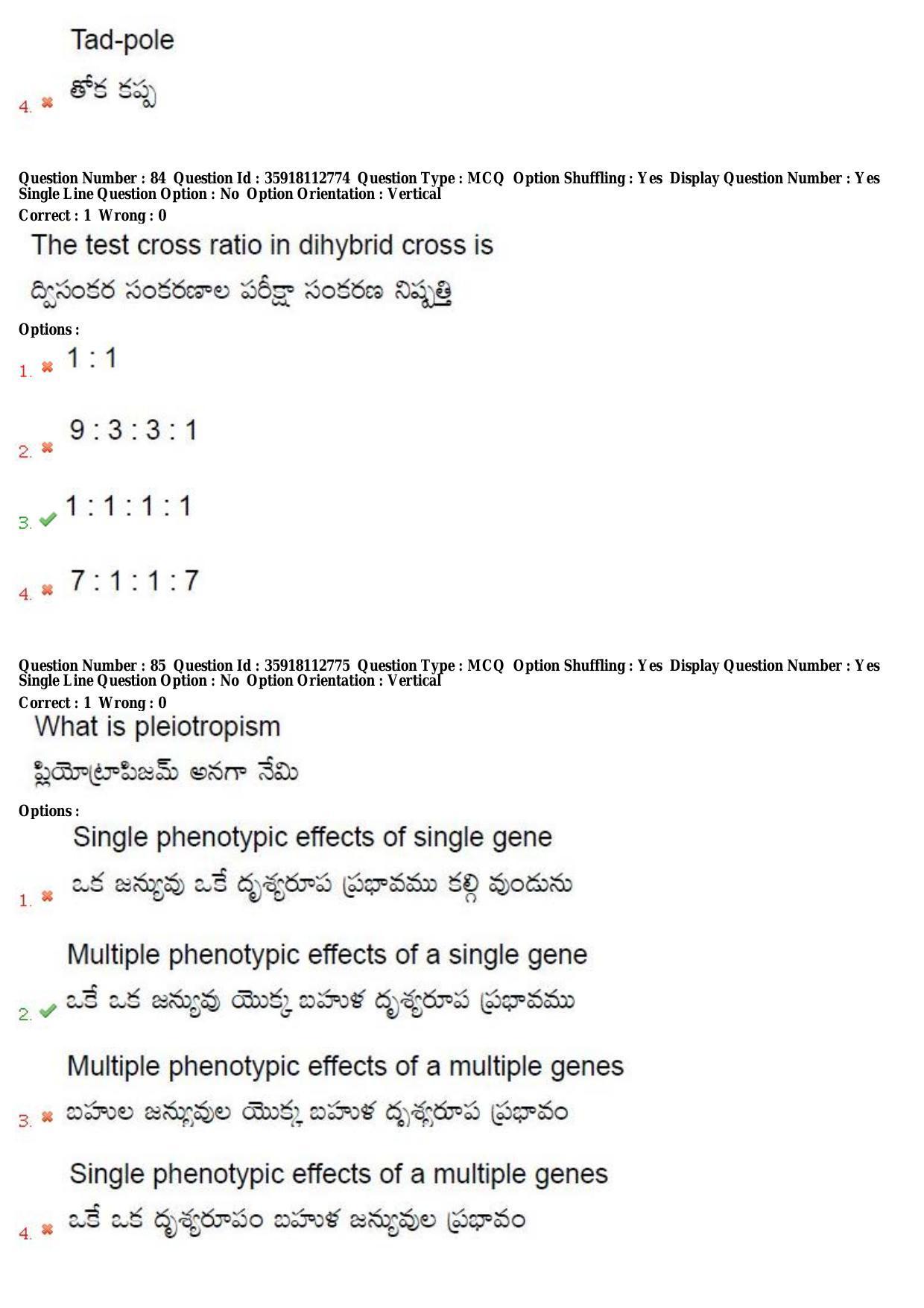 Tad-pole

4. తోక కప్ప

Question Number : 84 Question Id : 35918112774 Question Type : MCQ Option Shuffling : Yes Display Question Number : Yes Single Line Question Option : No Option Orientation : Vertical
Correct : 1 Wrong : 0

The test cross ratio in dihybrid cross is

ద్విసంకర సంకరణాల పరీక్షా సంకరణ నిష్పత్తి

Options :

1. 1 : 1

2. 9 : 3 : 3 : 1

3. 1 : 1 : 1 : 1

4. 7 : 1 : 1 : 7

Question Number : 85 Question Id : 35918112775 Question Type : MCQ Option Shuffling : Yes Display Question Number : Yes Single Line Question Option : No Option Orientation : Vertical
Correct : 1 Wrong : 0

What is pleiotropism

ప్లియోట్రాపిజమ్ అనగా నేమి

Options :

1. Single phenotypic effects of single gene
ఒక జన్యువు ఒకే దృశ్యరూప ప్రభావము కల్గి వుండును

2. Multiple phenotypic effects of a single gene
ఒకే ఒక జన్యువు యొక్క బహుళ దృశ్యరూప ప్రభావము

3. Multiple phenotypic effects of a multiple genes
బహుల జన్యువుల యొక్క బహుళ దృశ్యరూప ప్రభావం

4. Single phenotypic effects of a multiple genes
ఒకే ఒక దృశ్యరూపం బహుళ జన్యువుల ప్రభావం